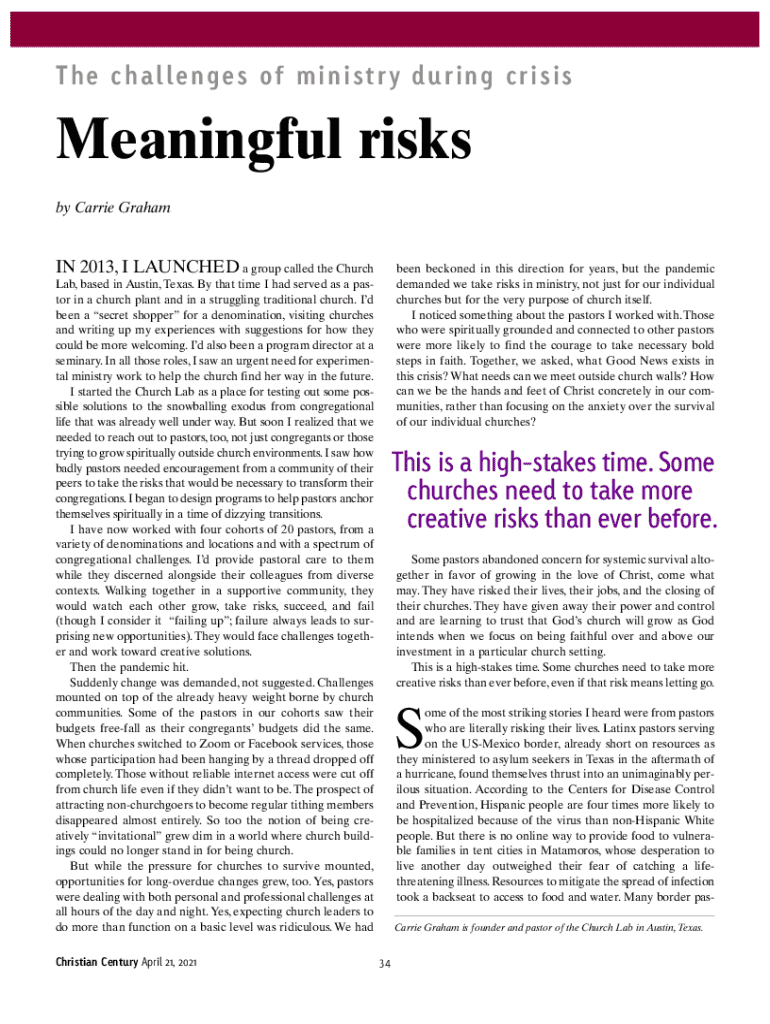 The challenges of ministry during crisis

Meaningful risks

by Carrie Graham

IN 2013, I LAUNCHED a group called the Church Lab, based in Austin, Texas. By that time I had served as a pastor in a church plant and in a struggling traditional church. I'd been a "secret shopper" for a denomination, visiting churches and writing up my experiences with suggestions for how they could be more welcoming. I'd also been a program director at a seminary. In all those roles, I saw an urgent need for experimental ministry work to help the church find her way in the future.

I started the Church Lab as a place for testing out some possible solutions to the snowballing exodus from congregational life that was already well under way. But soon I realized that we needed to reach out to pastors, too, not just congregants or those trying to grow spiritually outside church environments. I saw how badly pastors needed encouragement from a community of their peers to take the risks that would be necessary to transform their congregations. I began to design programs to help pastors anchor themselves spiritually in a time of dizzying transitions.

I have now worked with four cohorts of 20 pastors, from a variety of denominations and locations and with a spectrum of congregational challenges. I'd provide pastoral care to them while they discerned alongside their colleagues from diverse contexts. Walking together in a supportive community, they would watch each other grow, take risks, succeed, and fail (though I consider it "failing up"; failure always leads to surprising new opportunities). They would face challenges together and work toward creative solutions.

Then the pandemic hit.

Suddenly change was demanded, not suggested. Challenges mounted on top of the already heavy weight borne by church communities. Some of the pastors in our cohorts saw their budgets free-fall as their congregants' budgets did the same. When churches switched to Zoom or Facebook services, those whose participation had been hanging by a thread dropped off completely. Those without reliable internet access were cut off from church life even if they didn't want to be. The prospect of attracting non-churchgoers to become regular tithing members disappeared almost entirely. So too the notion of being creatively "invitational" grew dim in a world where church buildings could no longer stand in for being church.

But while the pressure for churches to survive mounted, opportunities for long-overdue changes grew, too. Yes, pastors were dealing with both personal and professional challenges at all hours of the day and night. Yes, expecting church leaders to do more than function on a basic level was ridiculous. We had been beckoned in this direction for years, but the pandemic demanded we take risks in ministry, not just for our individual churches but for the very purpose of church itself.

I noticed something about the pastors I worked with. Those who were spiritually grounded and connected to other pastors were more likely to find the courage to take necessary bold steps in faith. Together, we asked, what Good News exists in this crisis? What needs can we meet outside church walls? How can we be the hands and feet of Christ concretely in our communities, rather than focusing on the anxiety over the survival of our individual churches?

This is a high-stakes time. Some churches need to take more creative risks than ever before.

Some pastors abandoned concern for systemic survival altogether in favor of growing in the love of Christ, come what may. They have risked their lives, their jobs, and the closing of their churches. They have given away their power and control and are learning to trust that God's church will grow as God intends when we focus on being faithful over and above our investment in a particular church setting.

This is a high-stakes time. Some churches need to take more creative risks than ever before, even if that risk means letting go.

Some of the most striking stories I heard were from pastors who are literally risking their lives. Latinx pastors serving on the US-Mexico border, already short on resources as they ministered to asylum seekers in Texas in the aftermath of a hurricane, found themselves thrust into an unimaginably perilous situation. According to the Centers for Disease Control and Prevention, Hispanic people are four times more likely to be hospitalized because of the virus than non-Hispanic White people. But there is no online way to provide food to vulnerable families in tent cities in Matamoros, whose desperation to live another day outweighed their fear of catching a life-threatening illness. Resources to mitigate the spread of infection took a backseat to access to food and water. Many border pas-

Carrie Graham is founder and pastor of the Church Lab in Austin, Texas.

Christian Century April 21, 2021

34